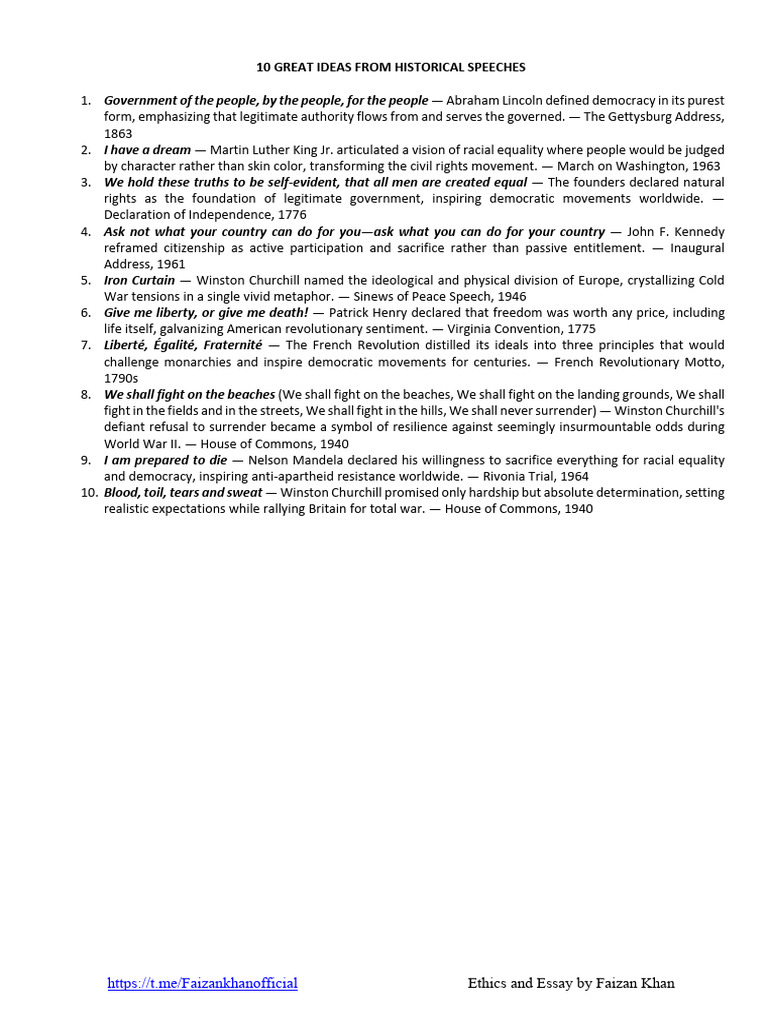 10 GREAT IDEAS FROM HISTORICAL SPEECHES

1. Government of the people, by the people, for the people — Abraham Lincoln defined democracy in its purest form, emphasizing that legitimate authority flows from and serves the governed. — The Gettysburg Address, 1863
2. I have a dream — Martin Luther King Jr. articulated a vision of racial equality where people would be judged by character rather than skin color, transforming the civil rights movement. — March on Washington, 1963
3. We hold these truths to be self-evident, that all men are created equal — The founders declared natural rights as the foundation of legitimate government, inspiring democratic movements worldwide. — Declaration of Independence, 1776
4. Ask not what your country can do for you—ask what you can do for your country — John F. Kennedy reframed citizenship as active participation and sacrifice rather than passive entitlement. — Inaugural Address, 1961
5. Iron Curtain — Winston Churchill named the ideological and physical division of Europe, crystallizing Cold War tensions in a single vivid metaphor. — Sinews of Peace Speech, 1946
6. Give me liberty, or give me death! — Patrick Henry declared that freedom was worth any price, including life itself, galvanizing American revolutionary sentiment. — Virginia Convention, 1775
7. Liberté, Égalité, Fraternité — The French Revolution distilled its ideals into three principles that would challenge monarchies and inspire democratic movements for centuries. — French Revolutionary Motto, 1790s
8. We shall fight on the beaches (We shall fight on the beaches, We shall fight on the landing grounds, We shall fight in the fields and in the streets, We shall fight in the hills, We shall never surrender) — Winston Churchill's defiant refusal to surrender became a symbol of resilience against seemingly insurmountable odds during World War II. — House of Commons, 1940
9. I am prepared to die — Nelson Mandela declared his willingness to sacrifice everything for racial equality and democracy, inspiring anti-apartheid resistance worldwide. — Rivonia Trial, 1964
10. Blood, toil, tears and sweat — Winston Churchill promised only hardship but absolute determination, setting realistic expectations while rallying Britain for total war. — House of Commons, 1940

https://t.me/Faizankhanofficial Ethics and Essay by Faizan Khan